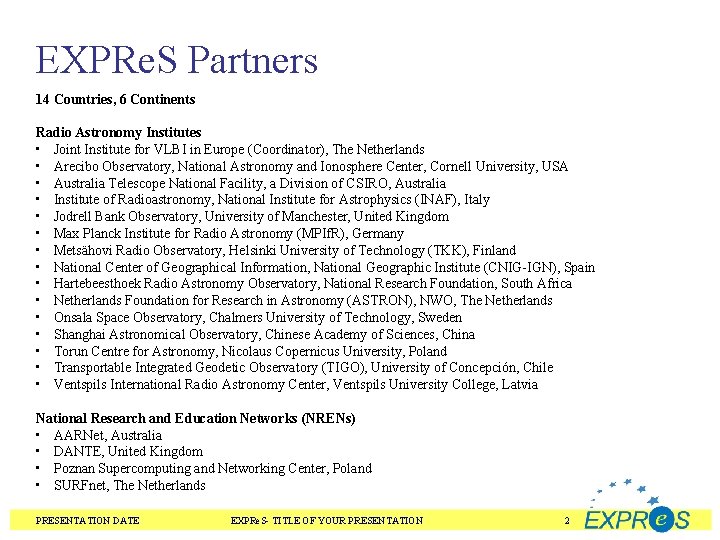 EXPReS Partners

14 Countries, 6 Continents

Radio Astronomy Institutes
• Joint Institute for VLBI in Europe (Coordinator), The Netherlands
• Arecibo Observatory, National Astronomy and Ionosphere Center, Cornell University, USA
• Australia Telescope National Facility, a Division of CSIRO, Australia
• Institute of Radioastronomy, National Institute for Astrophysics (INAF), Italy
• Jodrell Bank Observatory, University of Manchester, United Kingdom
• Max Planck Institute for Radio Astronomy (MPIfR), Germany
• Metsähovi Radio Observatory, Helsinki University of Technology (TKK), Finland
• National Center of Geographical Information, National Geographic Institute (CNIG-IGN), Spain
• Hartebeesthoek Radio Astronomy Observatory, National Research Foundation, South Africa
• Netherlands Foundation for Research in Astronomy (ASTRON), NWO, The Netherlands
• Onsala Space Observatory, Chalmers University of Technology, Sweden
• Shanghai Astronomical Observatory, Chinese Academy of Sciences, China
• Torun Centre for Astronomy, Nicolaus Copernicus University, Poland
• Transportable Integrated Geodetic Observatory (TIGO), University of Concepción, Chile
• Ventspils International Radio Astronomy Center, Ventspils University College, Latvia

National Research and Education Networks (NRENs)
• AARNet, Australia
• DANTE, United Kingdom
• Poznan Supercomputing and Networking Center, Poland
• SURFnet, The Netherlands

PRESENTATION DATE EXPReS- TITLE OF YOUR PRESENTATION 2 EXPReS